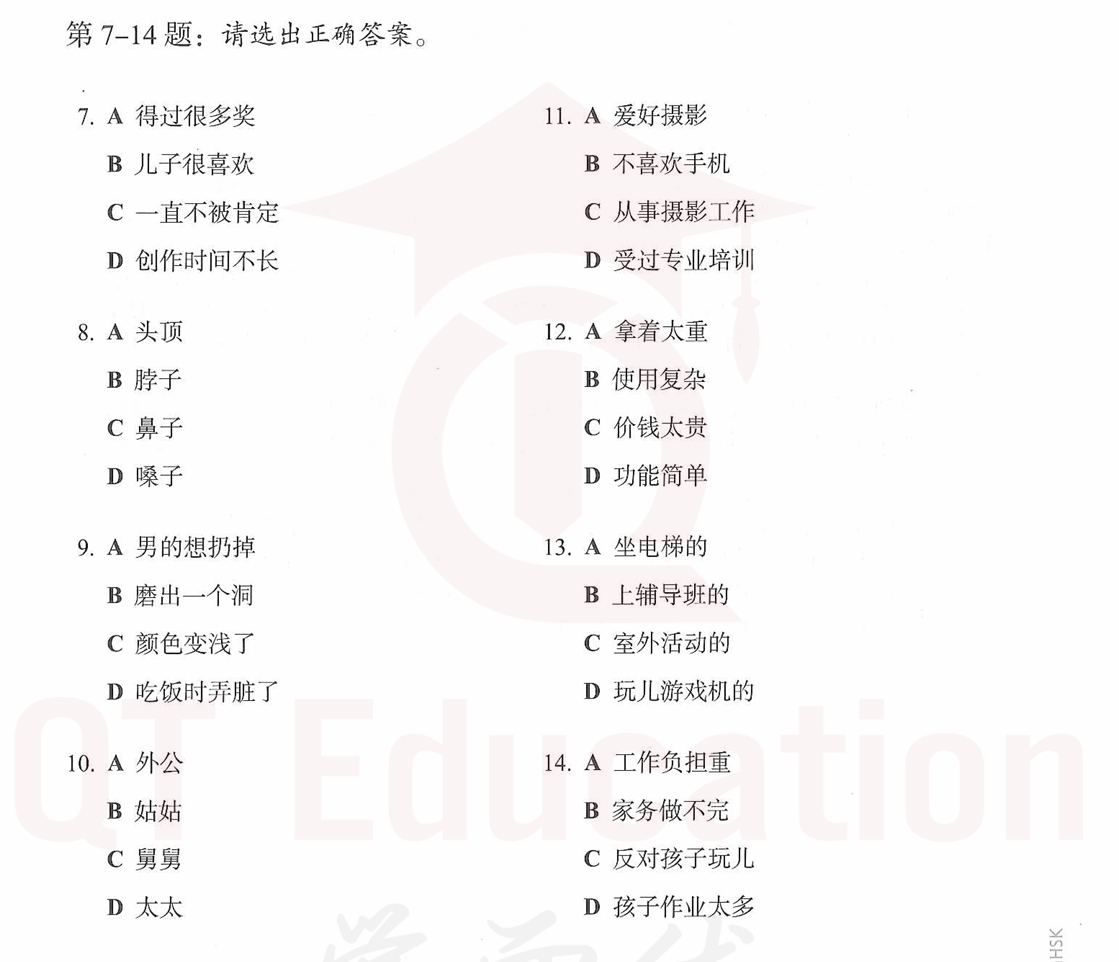 第7–14题：请选出正确答案。

7. A 得过很多奖
B 儿子很喜欢
C 一直不被肯定
D 创作时间不长

8. A 头顶
B 脖子
C 鼻子
D 嗓子

9. A 男的想扔掉
B 磨出一个洞
C 颜色变浅了
D 吃饭时弄脏了

10. A 外公
B 姑姑
C 舅舅
D 太太

11. A 爱好摄影
B 不喜欢手机
C 从事摄影工作
D 受过专业培训

12. A 拿着太重
B 使用复杂
C 价钱太贵
D 功能简单

13. A 坐电梯的
B 上辅导班的
C 室外活动的
D 玩儿游戏机的

14. A 工作负担重
B 家务做不完
C 反对孩子玩儿
D 孩子作业太多

HSK

QT Education